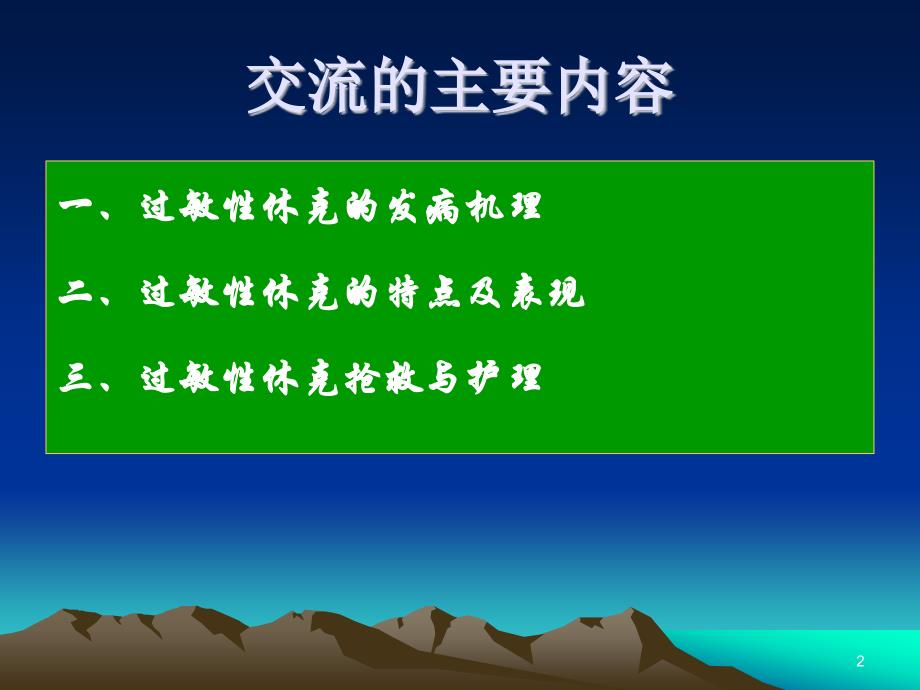 交流的主要内容

一、过敏性休克的发病机理

二、过敏性休克的特点及表现

三、过敏性休克抢救与护理

2